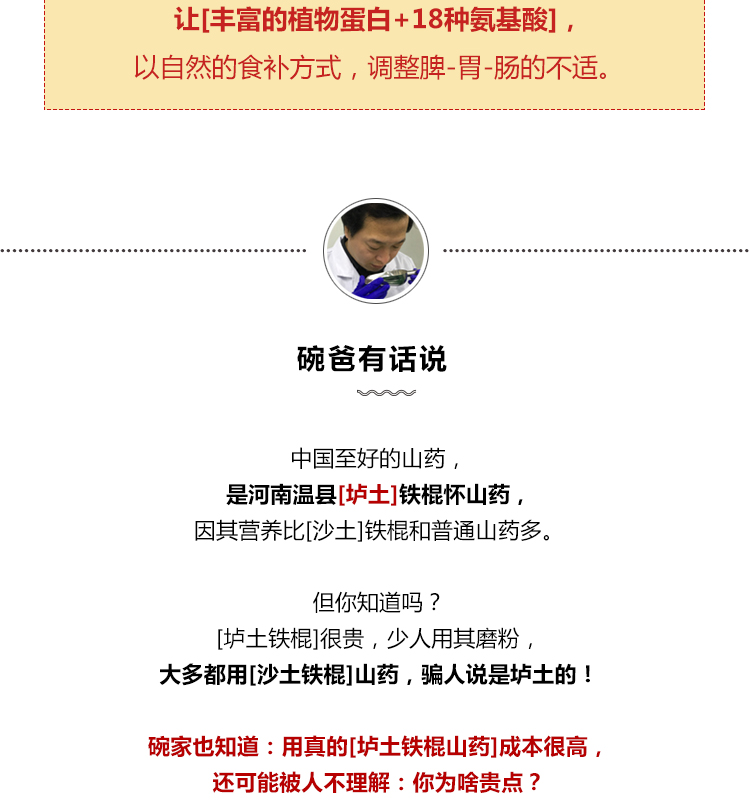 让[丰富的植物蛋白+18种氨基酸]，
以自然的食补方式，调整脾-胃-肠的不适。

碗爸有话说

中国至好的山药，
是河南温县[垆土]铁棍怀山药，
因其营养比[沙土]铁棍和普通山药多。

但你知道吗？
[垆土铁棍]很贵，少人用其磨粉，
大多都用[沙土铁棍]山药，骗人说是垆土的！

碗家也知道：用真的[垆土铁棍山药]成本很高，
还可能被人不理解：你为啥贵点？